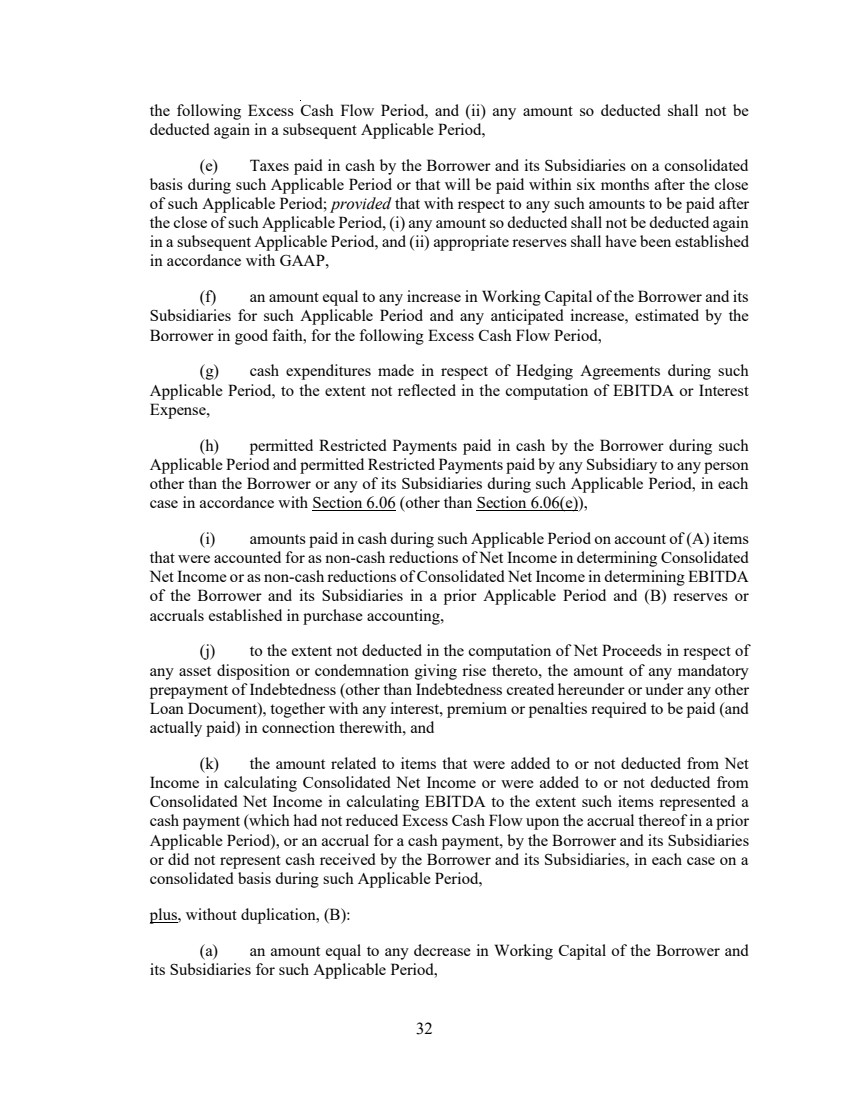 the following Excess Cash Flow Period, and (ii) any amount so deducted shall not be deducted again in a subsequent Applicable Period,

(e) Taxes paid in cash by the Borrower and its Subsidiaries on a consolidated basis during such Applicable Period or that will be paid within six months after the close of such Applicable Period; provided that with respect to any such amounts to be paid after the close of such Applicable Period, (i) any amount so deducted shall not be deducted again in a subsequent Applicable Period, and (ii) appropriate reserves shall have been established in accordance with GAAP,

(f) an amount equal to any increase in Working Capital of the Borrower and its Subsidiaries for such Applicable Period and any anticipated increase, estimated by the Borrower in good faith, for the following Excess Cash Flow Period,

(g) cash expenditures made in respect of Hedging Agreements during such Applicable Period, to the extent not reflected in the computation of EBITDA or Interest Expense,

(h) permitted Restricted Payments paid in cash by the Borrower during such Applicable Period and permitted Restricted Payments paid by any Subsidiary to any person other than the Borrower or any of its Subsidiaries during such Applicable Period, in each case in accordance with Section 6.06 (other than Section 6.06(e)),

(i) amounts paid in cash during such Applicable Period on account of (A) items that were accounted for as non-cash reductions of Net Income in determining Consolidated Net Income or as non-cash reductions of Consolidated Net Income in determining EBITDA of the Borrower and its Subsidiaries in a prior Applicable Period and (B) reserves or accruals established in purchase accounting,

(j) to the extent not deducted in the computation of Net Proceeds in respect of any asset disposition or condemnation giving rise thereto, the amount of any mandatory prepayment of Indebtedness (other than Indebtedness created hereunder or under any other Loan Document), together with any interest, premium or penalties required to be paid (and actually paid) in connection therewith, and

(k) the amount related to items that were added to or not deducted from Net Income in calculating Consolidated Net Income or were added to or not deducted from Consolidated Net Income in calculating EBITDA to the extent such items represented a cash payment (which had not reduced Excess Cash Flow upon the accrual thereof in a prior Applicable Period), or an accrual for a cash payment, by the Borrower and its Subsidiaries or did not represent cash received by the Borrower and its Subsidiaries, in each case on a consolidated basis during such Applicable Period,

plus, without duplication, (B):

(a) an amount equal to any decrease in Working Capital of the Borrower and its Subsidiaries for such Applicable Period,

32